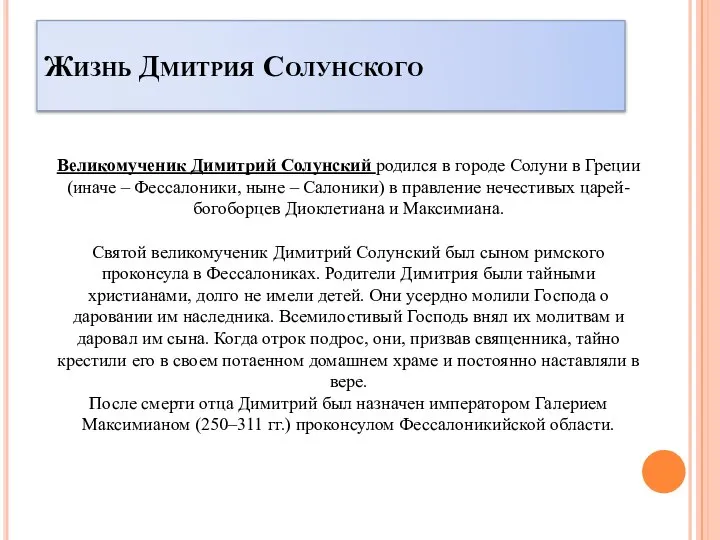 Жизнь Дмитрия Солунского

Великомученик Димитрий Солунский родился в городе Солуни в Греции (иначе – Фессалоники, ныне – Салоники) в правление нечестивых царей-богоборцев Диоклетиана и Максимиана.

Святой великомученик Димитрий Солунский был сыном римского проконсула в Фессалониках. Родители Димитрия были тайными христианами, долго не имели детей. Они усердно молили Господа о даровании им наследника. Всемилостивый Господь внял их молитвам и даровал им сына. Когда отрок подрос, они, призвав священника, тайно крестили его в своем потаенном домашнем храме и постоянно наставляли в вере.
После смерти отца Димитрий был назначен императором Галерием Максимианом (250–311 гг.) проконсулом Фессалоникийской области.